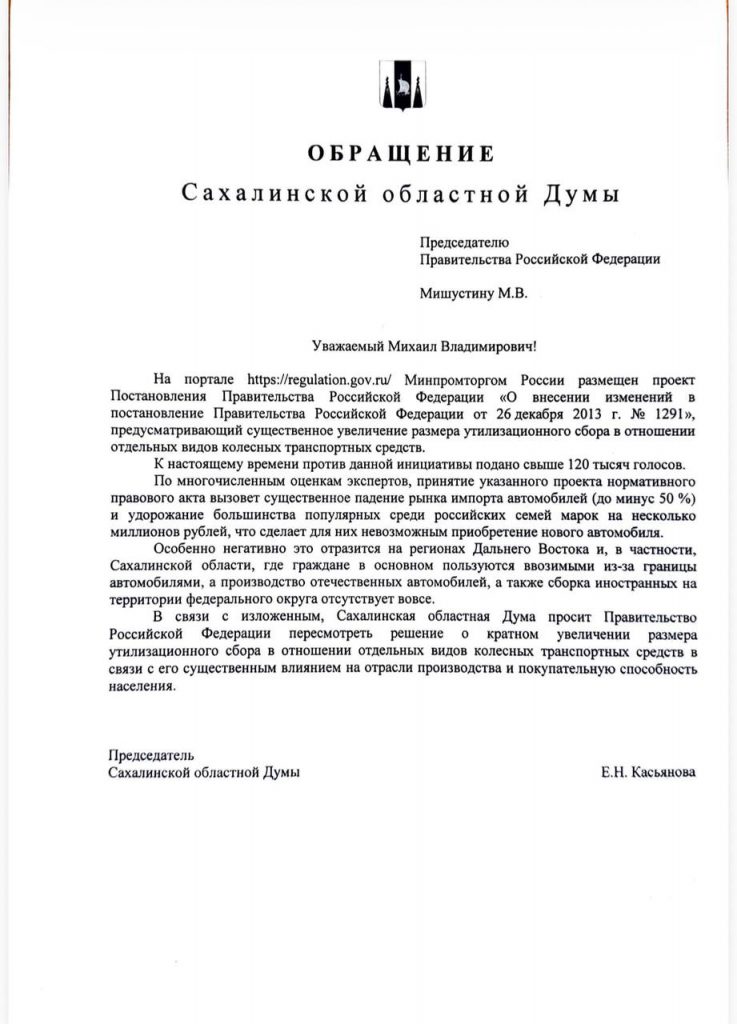 ОБРАЩЕНИЕ
Сахалинской областной Думы

Председателю
Правительства Российской Федерации

Мишустину М.В.

Уважаемый Михаил Владимирович!

На портале https://regulation.gov.ru/ Минпромторгом России размещен проект Постановления Правительства Российской Федерации «О внесении изменений в постановление Правительства Российской Федерации от 26 декабря 2013 г. № 1291», предусматривающий существенное увеличение размера утилизационного сбора в отношении отдельных видов колесных транспортных средств.

К настоящему времени против данной инициативы подано свыше 120 тысяч голосов.

По многочисленным оценкам экспертов, принятие указанного проекта нормативного правового акта вызовет существенное падение рынка импорта автомобилей (до минус 50 %) и удорожание большинства популярных среди российских семей марок на несколько миллионов рублей, что сделает для них невозможным приобретение нового автомобиля.

Особенно негативно это отразится на регионах Дальнего Востока и, в частности, Сахалинской области, где граждане в основном пользуются ввозимыми из-за границы автомобилями, а производство отечественных автомобилей, а также сборка иностранных на территории федерального округа отсутствует вовсе.

В связи с изложенным, Сахалинская областная Дума просит Правительство Российской Федерации пересмотреть решение о кратном увеличении размера утилизационного сбора в отношении отдельных видов колесных транспортных средств в связи с его существенным влиянием на отрасли производства и покупательную способность населения.

Председатель
Сахалинской областной Думы Е.Н. Касьянова